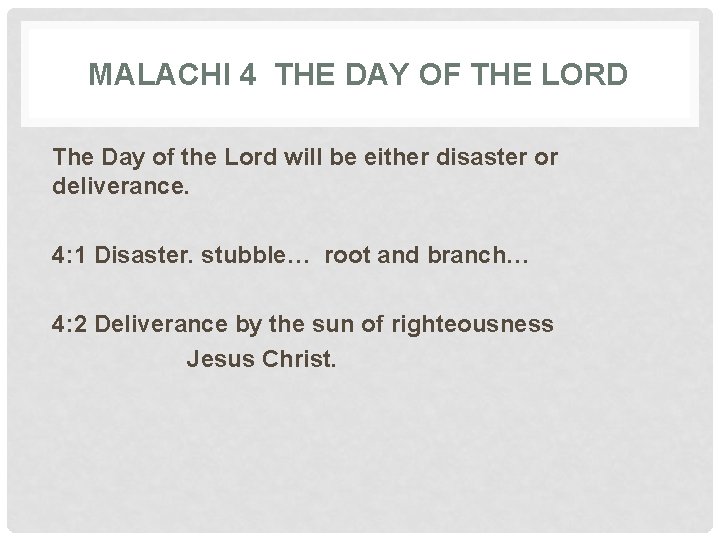 MALACHI 4 THE DAY OF THE LORD

The Day of the Lord will be either disaster or deliverance.

4:1 Disaster. stubble… root and branch…

4:2 Deliverance by the sun of righteousness
Jesus Christ.